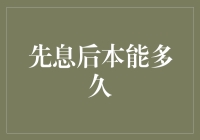 先息后本能多久